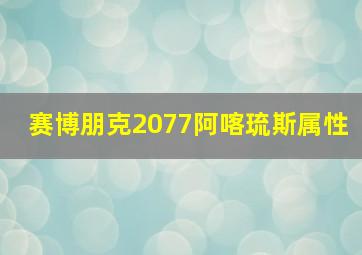 赛博朋克2077阿喀琉斯属性